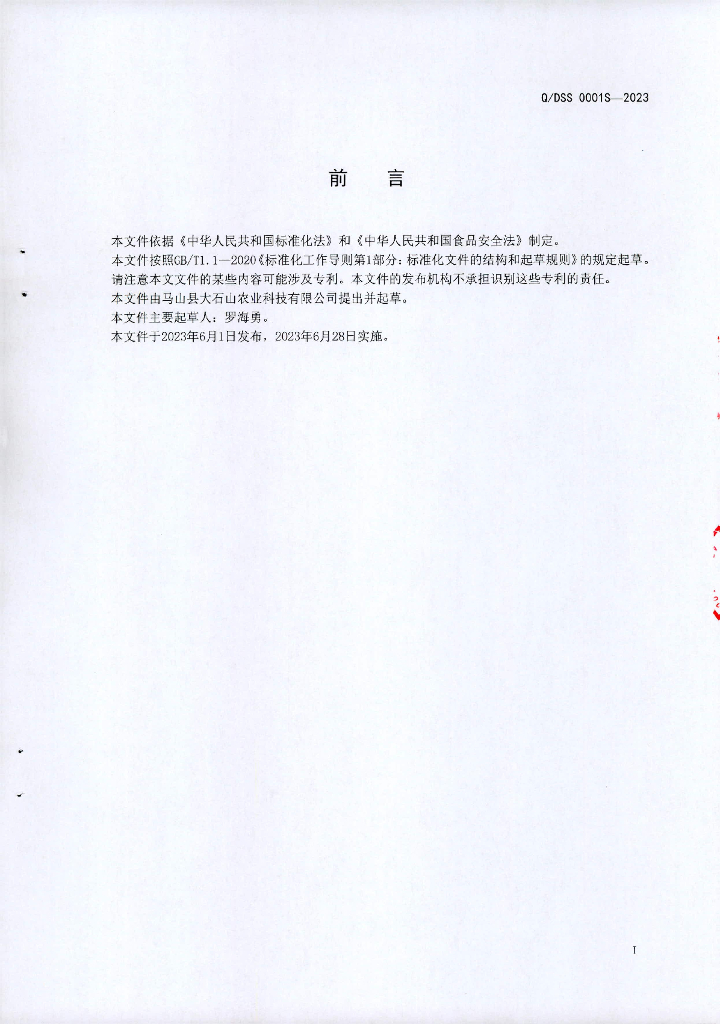 Q/DSS 0001S—2023

前　言

本文件依据《中华人民共和国标准化法》和《中华人民共和国食品安全法》制定。
本文件按照GB/T1.1—2020《标准化工作导则第1部分：标准化文件的结构和起草规则》的规定起草。
请注意本文文件的某些内容可能涉及专利。本文件的发布机构不承担识别这些专利的责任。
本文件由马山县大石山农业科技有限公司提出并起草。
本文件主要起草人：罗海勇。
本文件于2023年6月1日发布，2023年6月28日实施。

I